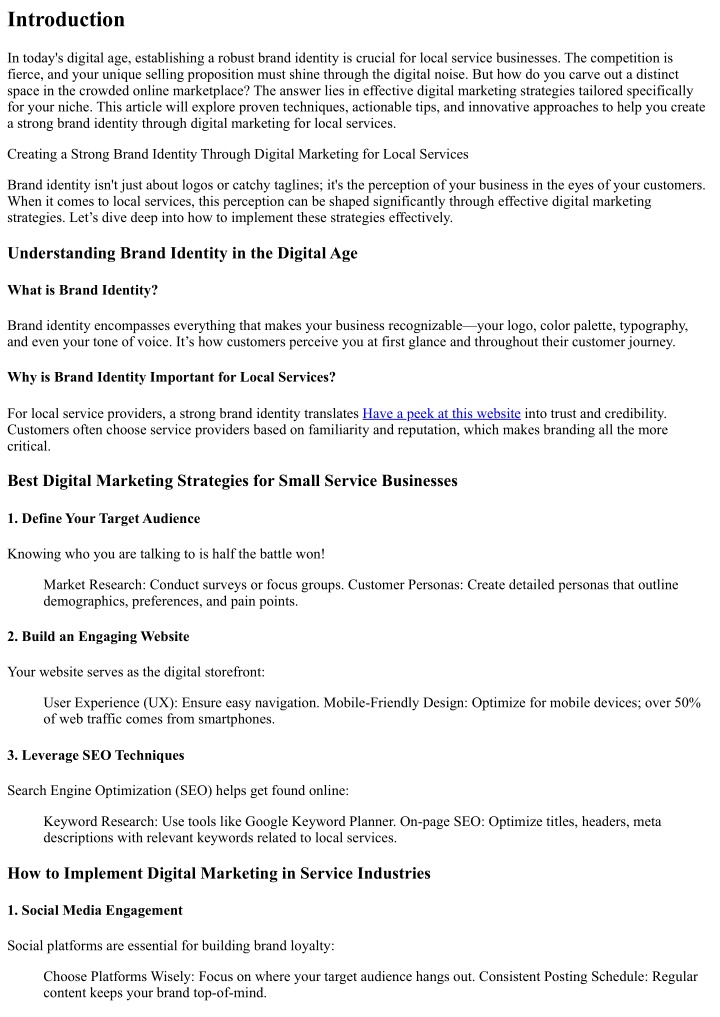 Introduction

In today's digital age, establishing a robust brand identity is crucial for local service businesses. The competition is fierce, and your unique selling proposition must shine through the digital noise. But how do you carve out a distinct space in the crowded online marketplace? The answer lies in effective digital marketing strategies tailored specifically for your niche. This article will explore proven techniques, actionable tips, and innovative approaches to help you create a strong brand identity through digital marketing for local services.

Creating a Strong Brand Identity Through Digital Marketing for Local Services

Brand identity isn't just about logos or catchy taglines; it's the perception of your business in the eyes of your customers. When it comes to local services, this perception can be shaped significantly through effective digital marketing strategies. Let's dive deep into how to implement these strategies effectively.

Understanding Brand Identity in the Digital Age

What is Brand Identity?

Brand identity encompasses everything that makes your business recognizable—your logo, color palette, typography, and even your tone of voice. It's how customers perceive you at first glance and throughout their customer journey.

Why is Brand Identity Important for Local Services?

For local service providers, a strong brand identity translates Have a peek at this website into trust and credibility. Customers often choose service providers based on familiarity and reputation, which makes branding all the more critical.

Best Digital Marketing Strategies for Small Service Businesses

1. Define Your Target Audience

Knowing who you are talking to is half the battle won!

Market Research: Conduct surveys or focus groups. Customer Personas: Create detailed personas that outline demographics, preferences, and pain points.

2. Build an Engaging Website

Your website serves as the digital storefront:

User Experience (UX): Ensure easy navigation. Mobile-Friendly Design: Optimize for mobile devices; over 50% of web traffic comes from smartphones.

3. Leverage SEO Techniques

Search Engine Optimization (SEO) helps get found online:

Keyword Research: Use tools like Google Keyword Planner. On-page SEO: Optimize titles, headers, meta descriptions with relevant keywords related to local services.

How to Implement Digital Marketing in Service Industries

1. Social Media Engagement

Social platforms are essential for building brand loyalty:

Choose Platforms Wisely: Focus on where your target audience hangs out. Consistent Posting Schedule: Regular content keeps your brand top-of-mind.